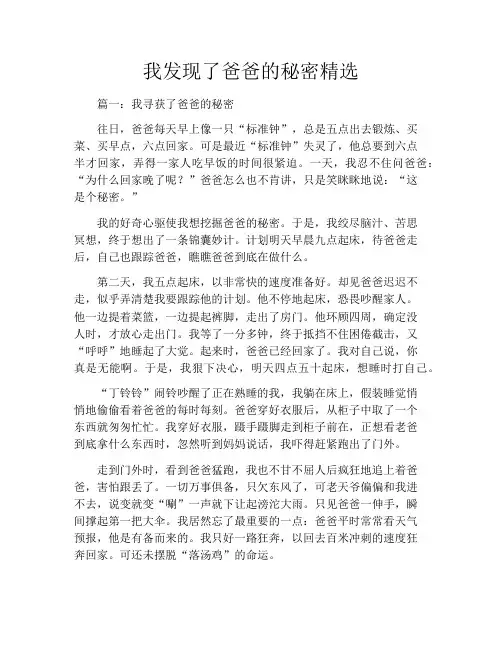 我发现了爸爸的秘密精选

篇一：我寻获了爸爸的秘密

往日，爸爸每天早上像一只“标准钟”，总是五点出去锻炼、买菜、买早点，六点回家。可是最近“标准钟”失灵了，他总要到六点半才回家，弄得一家人吃早饭的时间很紧迫。一天，我忍不住问爸爸：“为什么回家晚了呢？”爸爸怎么也不肯讲，只是笑眯眯地说：“这是个秘密。”

我的好奇心驱使我想挖掘爸爸的秘密。于是，我绞尽脑汁、苦思冥想，终于想出了一条锦囊妙计。计划明天早晨九点起床，待爸爸走后，自己也跟踪爸爸，瞧瞧爸爸到底在做什么。

第二天，我五点起床，以非常快的速度准备好。却见爸爸迟迟不走，似乎弄清楚我要跟踪他的计划。他不停地起床，恐畏吵醒家人。他一边提着菜篮，一边提起裤脚，走出了房门。他环顾四周，确定没人时，才放心走出门。我等了一分多钟，终于抵挡不住困倦截击，又“呼呼”地睡起了大觉。起来时，爸爸已经回家了。我对自己说，你真是无能啊。于是，我狠下决心，明天四点五十起床，想睡时打自己。

“丁铃铃”闹铃吵醒了正在熟睡的我，我躺在床上，假装睡觉悄悄地偷偷看着爸爸的每时每刻。爸爸穿好衣服后，从柜子中取了一个东西就匆匆忙忙。我穿好衣服，蹑手蹑脚走到柜子前在，正想看老爸到底拿什么东西时，忽然听到妈妈说话，我吓得赶紧跑出了门外。

走到门外时，看到爸爸猛跑，我也不甘不屈人后疯狂地追上着爸爸，害怕跟丢了。一切万事俱备，只欠东风了，可老天爷偏偏和我进不去，说变就变“唰”一声就下让起滂沱大雨。只见爸爸一伸手，瞬间撑起第一把大伞。我居然忘了最重要的一点：爸爸平时常常看天气预报，他是有备而来的。我只好一路狂奔，以回去百米冲刺的速度狂奔回家。可还未摆脱“落汤鸡”的命运。